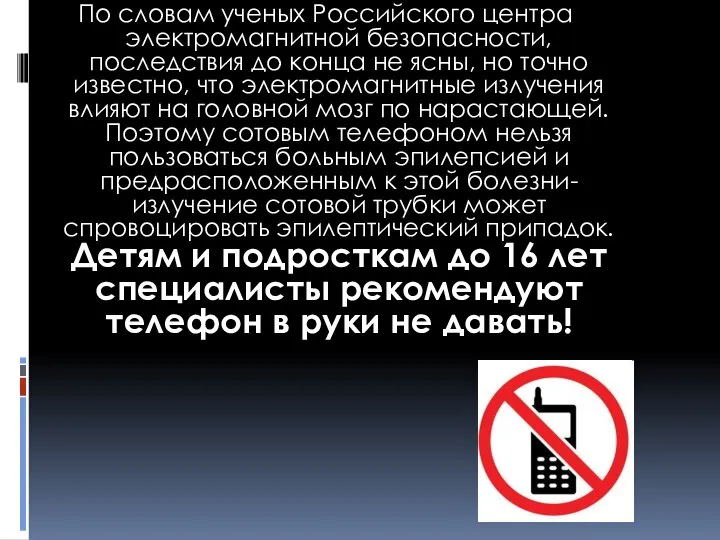 По словам ученых Российского центра электромагнитной безопасности, последствия до конца не ясны, но точно известно, что электромагнитные излучения влияют на головной мозг по нарастающей. Поэтому сотовым телефоном нельзя пользоваться больным эпилепсией и предрасположенным к этой болезни- излучение сотовой трубки может спровоцировать эпилептический припадок.

Детям и подросткам до 16 лет специалисты рекомендуют телефон в руки не давать!